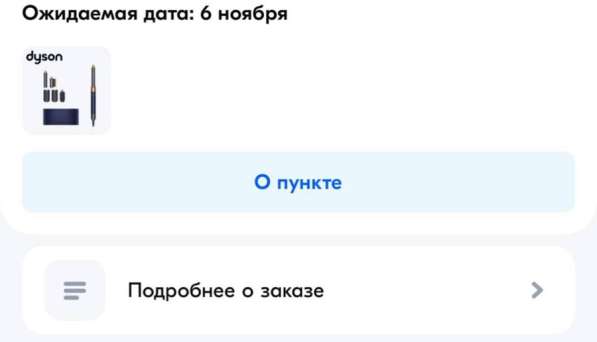 Ожидаемая дата: 6 ноября

dyson

О пункте

Подробнее о заказе